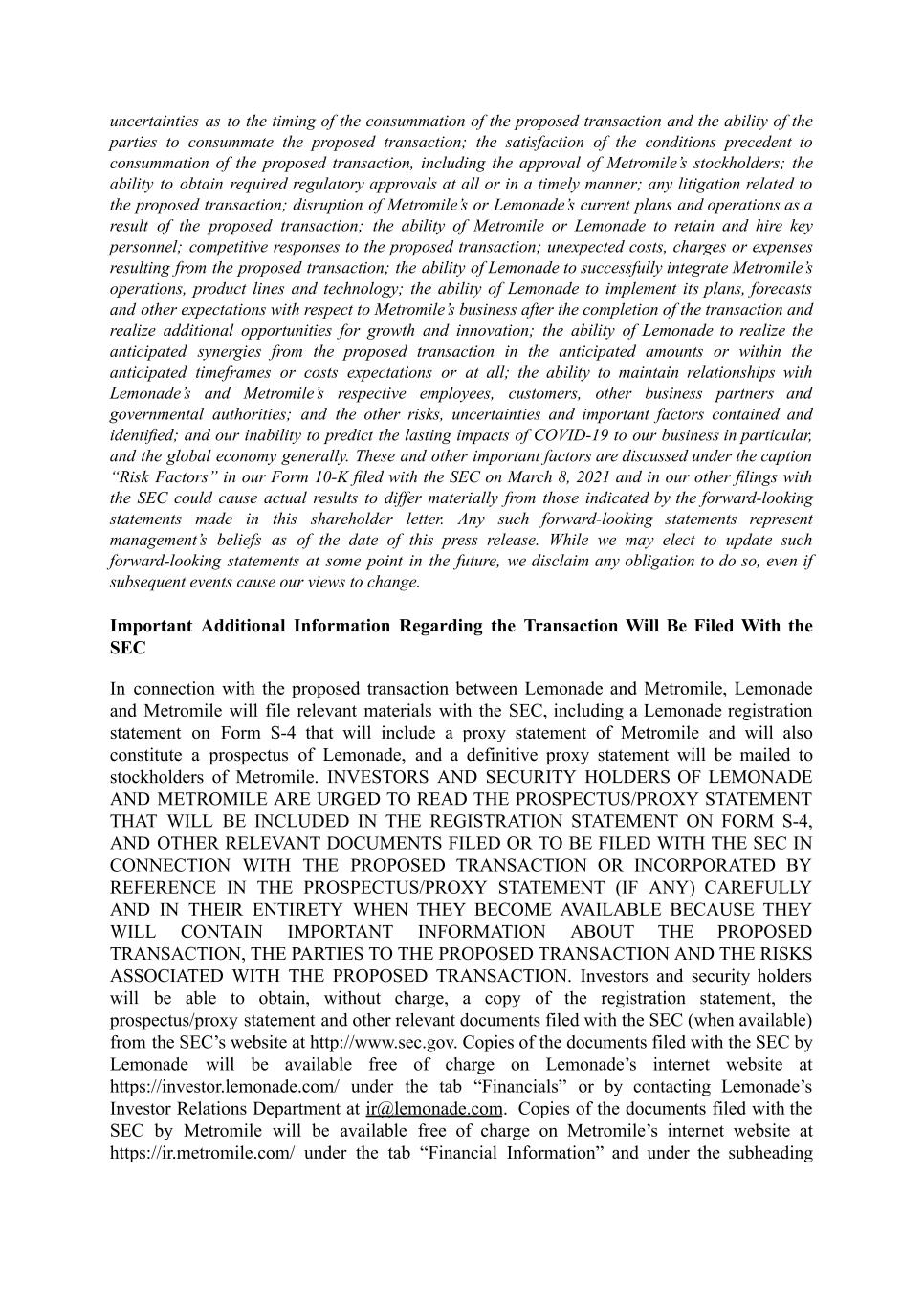 uncertainties as to the timing of the consummation of the proposed transaction and the ability of the parties to consummate the proposed transaction; the satisfaction of the conditions precedent to consummation of the proposed transaction, including the approval of Metromile's stockholders; the ability to obtain required regulatory approvals at all or in a timely manner; any litigation related to the proposed transaction; disruption of Metromile's or Lemonade's current plans and operations as a result of the proposed transaction; the ability of Metromile or Lemonade to retain and hire key personnel; competitive responses to the proposed transaction; unexpected costs, charges or expenses resulting from the proposed transaction; the ability of Lemonade to successfully integrate Metromile's operations, product lines and technology; the ability of Lemonade to implement its plans, forecasts and other expectations with respect to Metromile's business after the completion of the transaction and realize additional opportunities for growth and innovation; the ability of Lemonade to realize the anticipated synergies from the proposed transaction in the anticipated amounts or within the anticipated timeframes or costs expectations or at all; the ability to maintain relationships with Lemonade's and Metromile's respective employees, customers, other business partners and governmental authorities; and the other risks, uncertainties and important factors contained and identified; and our inability to predict the lasting impacts of COVID-19 to our business in particular, and the global economy generally. These and other important factors are discussed under the caption "Risk Factors" in our Form 10-K filed with the SEC on March 8, 2021 and in our other filings with the SEC could cause actual results to differ materially from those indicated by the forward-looking statements made in this shareholder letter. Any such forward-looking statements represent management's beliefs as of the date of this press release. While we may elect to update such forward-looking statements at some point in the future, we disclaim any obligation to do so, even if subsequent events cause our views to change.

Important Additional Information Regarding the Transaction Will Be Filed With the SEC

In connection with the proposed transaction between Lemonade and Metromile, Lemonade and Metromile will file relevant materials with the SEC, including a Lemonade registration statement on Form S-4 that will include a proxy statement of Metromile and will also constitute a prospectus of Lemonade, and a definitive proxy statement will be mailed to stockholders of Metromile. INVESTORS AND SECURITY HOLDERS OF LEMONADE AND METROMILE ARE URGED TO READ THE PROSPECTUS/PROXY STATEMENT THAT WILL BE INCLUDED IN THE REGISTRATION STATEMENT ON FORM S-4, AND OTHER RELEVANT DOCUMENTS FILED OR TO BE FILED WITH THE SEC IN CONNECTION WITH THE PROPOSED TRANSACTION OR INCORPORATED BY REFERENCE IN THE PROSPECTUS/PROXY STATEMENT (IF ANY) CAREFULLY AND IN THEIR ENTIRETY WHEN THEY BECOME AVAILABLE BECAUSE THEY WILL CONTAIN IMPORTANT INFORMATION ABOUT THE PROPOSED TRANSACTION, THE PARTIES TO THE PROPOSED TRANSACTION AND THE RISKS ASSOCIATED WITH THE PROPOSED TRANSACTION. Investors and security holders will be able to obtain, without charge, a copy of the registration statement, the prospectus/proxy statement and other relevant documents filed with the SEC (when available) from the SEC's website at http://www.sec.gov. Copies of the documents filed with the SEC by Lemonade will be available free of charge on Lemonade's internet website at https://investor.lemonade.com/ under the tab "Financials" or by contacting Lemonade's Investor Relations Department at ir@lemonade.com. Copies of the documents filed with the SEC by Metromile will be available free of charge on Metromile's internet website at https://ir.metromile.com/ under the tab "Financial Information" and under the subheading